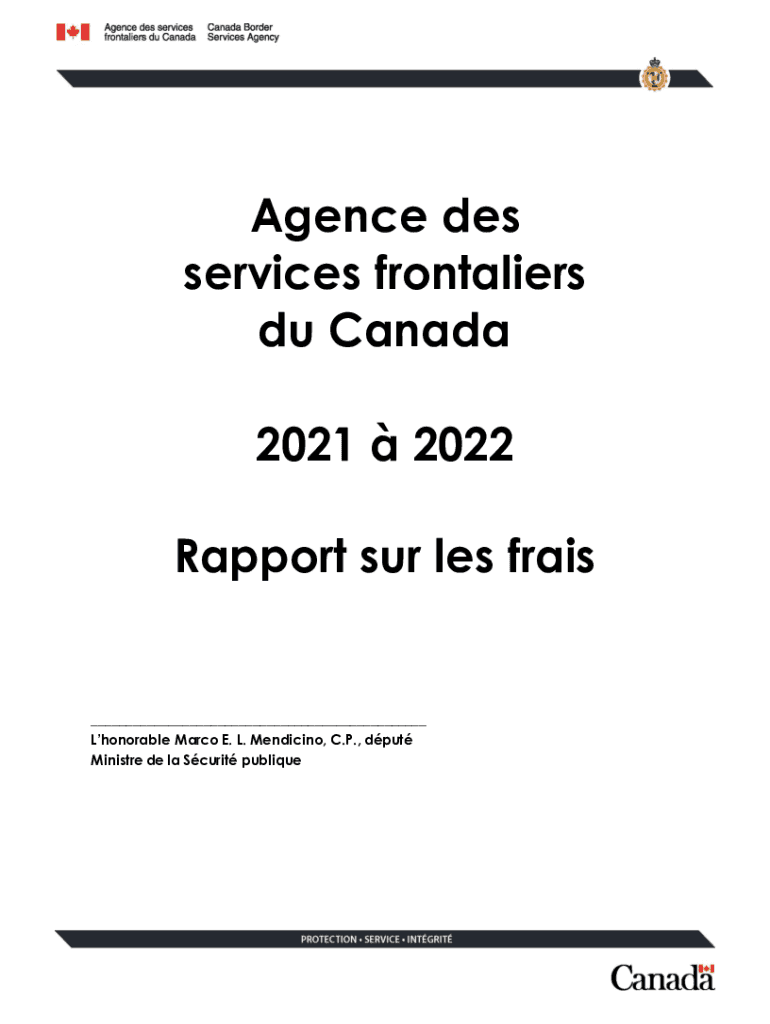 Agence des services frontaliers du Canada
Canada Border Services Agency

Agence des services frontaliers du Canada

2021 à 2022

Rapport sur les frais

____

L'honorable Marco E. L. Mendicino, C.P., député
Ministre de la Sécurité publique

PROTECTION • SERVICE • INTÉGRITÉ

Canada